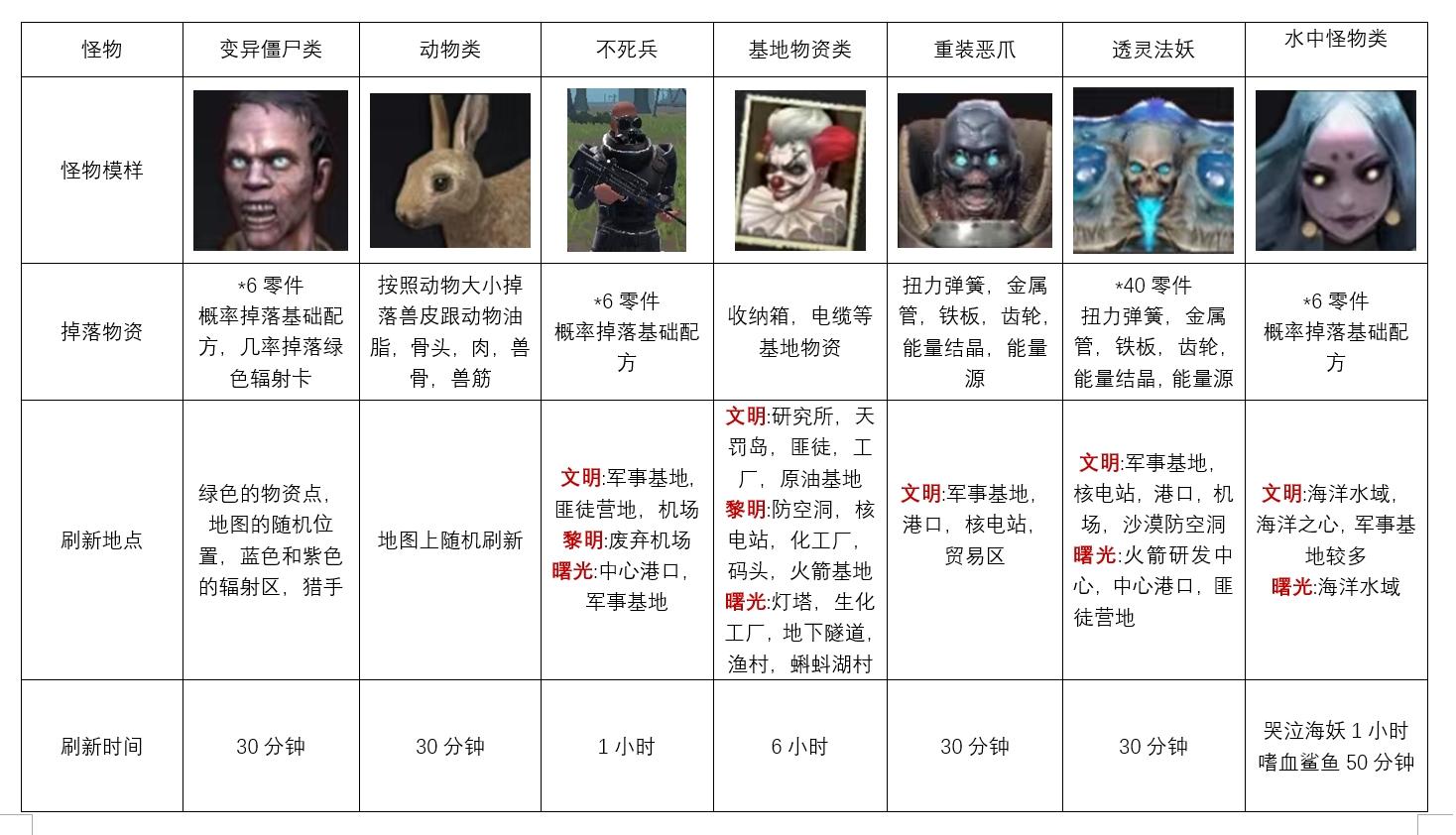 | 怪物 | 变异僵尸类 | 动物类 | 不死兵 | 基地物资类 | 重装恶爪 | 透灵法妖 | 水中怪物类 |
|---|---|---|---|---|---|---|---|
| 怪物模样 | | | | | | | |
| 掉落物资 | *6 零件 概率掉落基础配方，几率掉落绿色辐射卡 | 按照动物大小掉落兽皮跟动物油脂，骨头，肉，兽骨，兽筋 | *6 零件 概率掉落基础配方 | 收纳箱，电缆等基地物资 | 扭力弹簧，金属管，铁板，齿轮，能量结晶，能量源 | *40 零件 扭力弹簧，金属管，铁板，齿轮，能量结晶，能量源 | *6 零件 概率掉落基础配方 |
| 刷新地点 | 绿色的物资点，地图的随机位置，蓝色和紫色的辐射区，猎手 | 地图上随机刷新 | 文明:军事基地，匪徒营地，机场 黎明:废弃机场 曙光:中心港口，军事基地 | 文明:研究所，天罚岛，匪徒，工厂，原油基地 黎明:防空洞，核电站，化工厂，码头，火箭基地 曙光:灯塔，生化工厂，地下隧道，渔村，蝌蚪湖村 | 文明:军事基地，港口，核电站，贸易区 | 文明:军事基地，核电站，港口，机场，沙漠防空洞 曙光:火箭研发中心，中心港口，匪徒营地 | 文明:海洋水域，海洋之心，军事基地较多 曙光:海洋水域 |
| 刷新时间 | 30 分钟 | 30 分钟 | 1 小时 | 6 小时 | 30 分钟 | 30 分钟 | 哭泣海妖 1 小时 嗜血鲨鱼 50 分钟 |